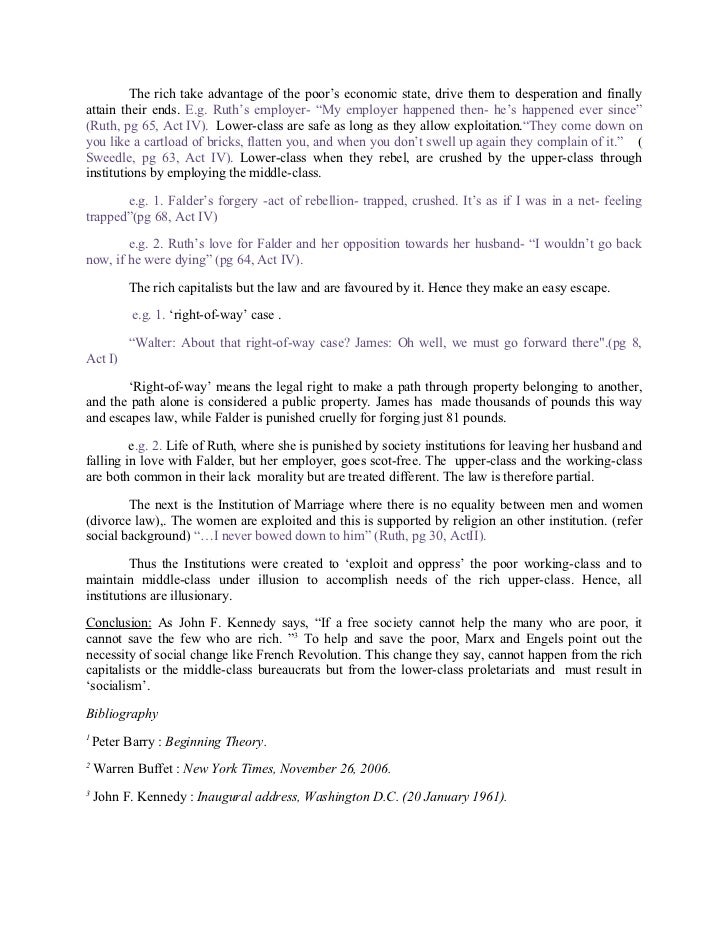 The rich take advantage of the poor's economic state, drive them to desperation and finally attain their ends. E.g. Ruth's employer- "My employer happened then- he's happened ever since" (Ruth, pg 65, Act IV). Lower-class are safe as long as they allow exploitation."They come down on you like a cartload of bricks, flatten you, and when you don't swell up again they complain of it." ( Sweedle, pg 63, Act IV). Lower-class when they rebel, are crushed by the upper-class through institutions by employing the middle-class.

e.g. 1. Falder's forgery -act of rebellion- trapped, crushed. It's as if I was in a net- feeling trapped"(pg 68, Act IV)

e.g. 2. Ruth's love for Falder and her opposition towards her husband- "I wouldn't go back now, if he were dying" (pg 64, Act IV).

The rich capitalists but the law and are favoured by it. Hence they make an easy escape.

e.g. 1. 'right-of-way' case .

"Walter: About that right-of-way case? James: Oh well, we must go forward there".(pg 8, Act I)

'Right-of-way' means the legal right to make a path through property belonging to another, and the path alone is considered a public property. James has made thousands of pounds this way and escapes law, while Falder is punished cruelly for forging just 81 pounds.

e.g. 2. Life of Ruth, where she is punished by society institutions for leaving her husband and falling in love with Falder, but her employer, goes scot-free. The upper-class and the working-class are both common in their lack morality but are treated different. The law is therefore partial.

The next is the Institution of Marriage where there is no equality between men and women (divorce law),. The women are exploited and this is supported by religion an other institution. (refer social background) "…I never bowed down to him" (Ruth, pg 30, ActII).

Thus the Institutions were created to 'exploit and oppress' the poor working-class and to maintain middle-class under illusion to accomplish needs of the rich upper-class. Hence, all institutions are illusionary.

Conclusion: As John F. Kennedy says, "If a free society cannot help the many who are poor, it cannot save the few who are rich. "$^3$ To help and save the poor, Marx and Engels point out the necessity of social change like French Revolution. This change they say, cannot happen from the rich capitalists or the middle-class bureaucrats but from the lower-class proletariats and must result in 'socialism'.

Bibliography

$^1$ Peter Barry : Beginning Theory.

$^2$ Warren Buffet : New York Times, November 26, 2006.

$^3$ John F. Kennedy : Inaugural address, Washington D.C. (20 January 1961).